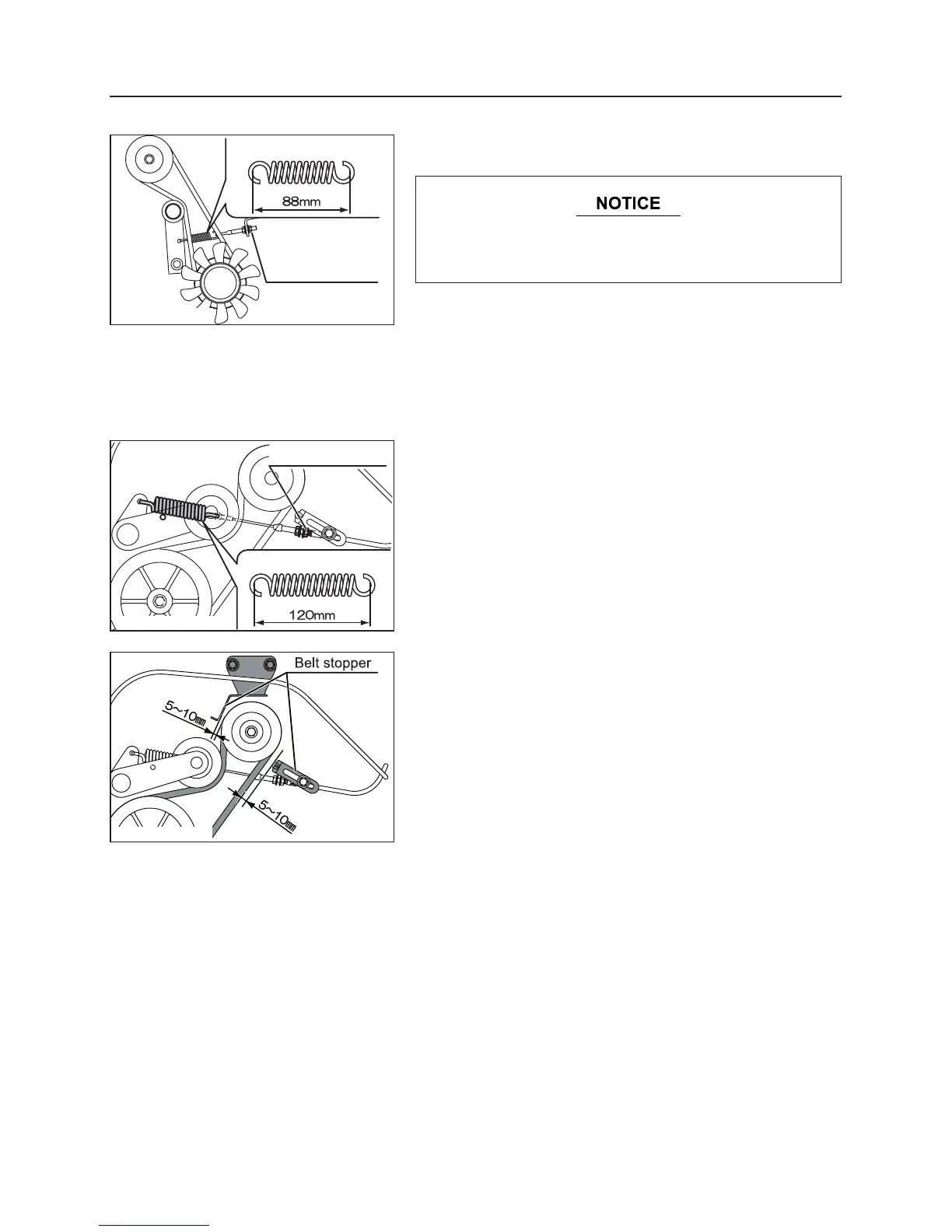 88mm

NOTICE

120mm

Belt stopper

5~10mm

5~10mm